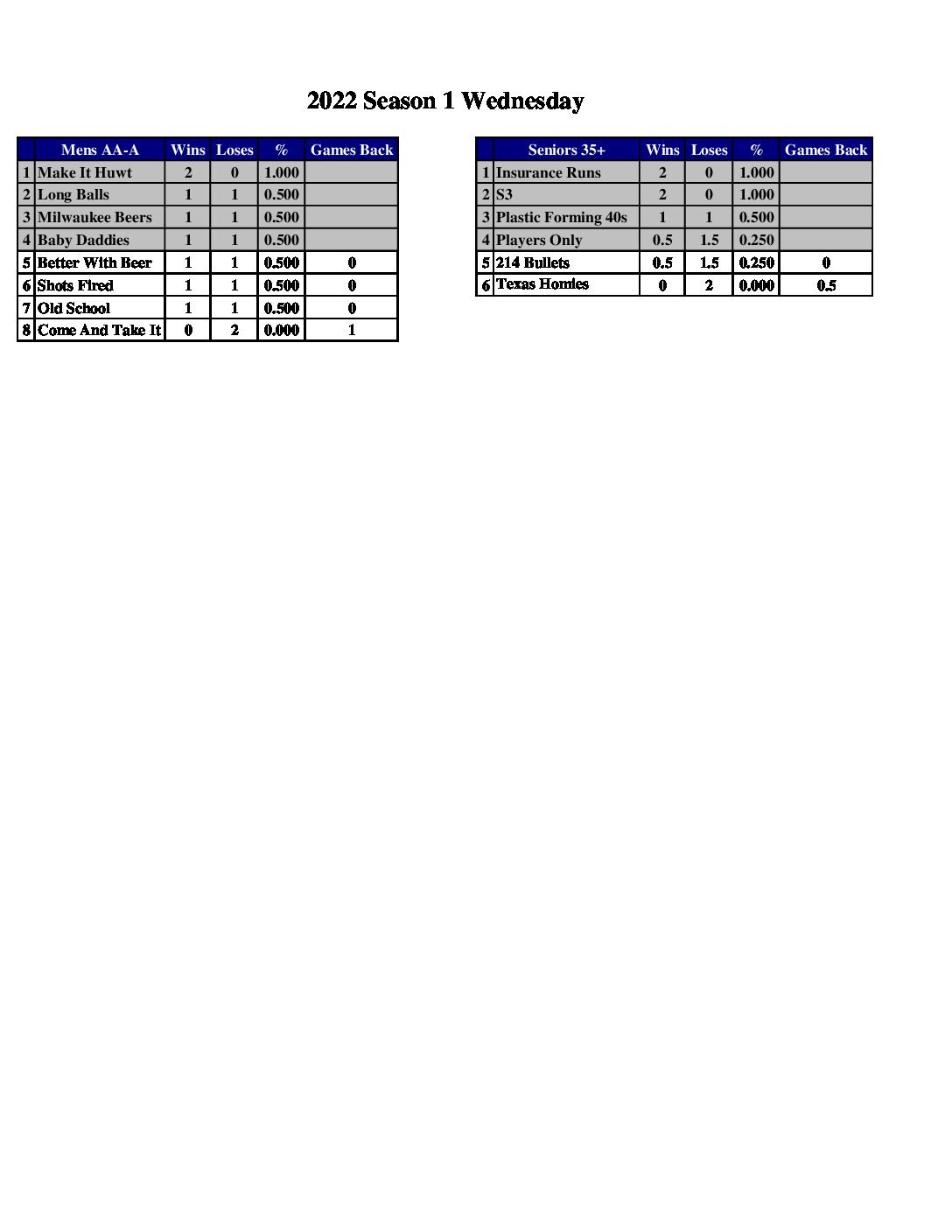 2022 Season 1 Wednesday

| | Mens AA-A | Wins | Loses | % | Games Back |
|---|---|---|---|---|---|
| 1 | Make It Huwt | 2 | 0 | 1.000 | |
| 2 | Long Balls | 1 | 1 | 0.500 | |
| 3 | Milwaukee Beers | 1 | 1 | 0.500 | |
| 4 | Baby Daddies | 1 | 1 | 0.500 | |
| 5 | Better With Beer | 1 | 1 | 0.500 | 0 |
| 6 | Shots Fired | 1 | 1 | 0.500 | 0 |
| 7 | Old School | 1 | 1 | 0.500 | 0 |
| 8 | Come And Take It | 0 | 2 | 0.000 | 1 |

| | Seniors 35+ | Wins | Loses | % | Games Back |
|---|---|---|---|---|---|
| 1 | Insurance Runs | 2 | 0 | 1.000 | |
| 2 | S3 | 2 | 0 | 1.000 | |
| 3 | Plastic Forming 40s | 1 | 1 | 0.500 | |
| 4 | Players Only | 0.5 | 1.5 | 0.250 | |
| 5 | 214 Bullets | 0.5 | 1.5 | 0.250 | 0 |
| 6 | Texas Homies | 0 | 2 | 0.000 | 0.5 |